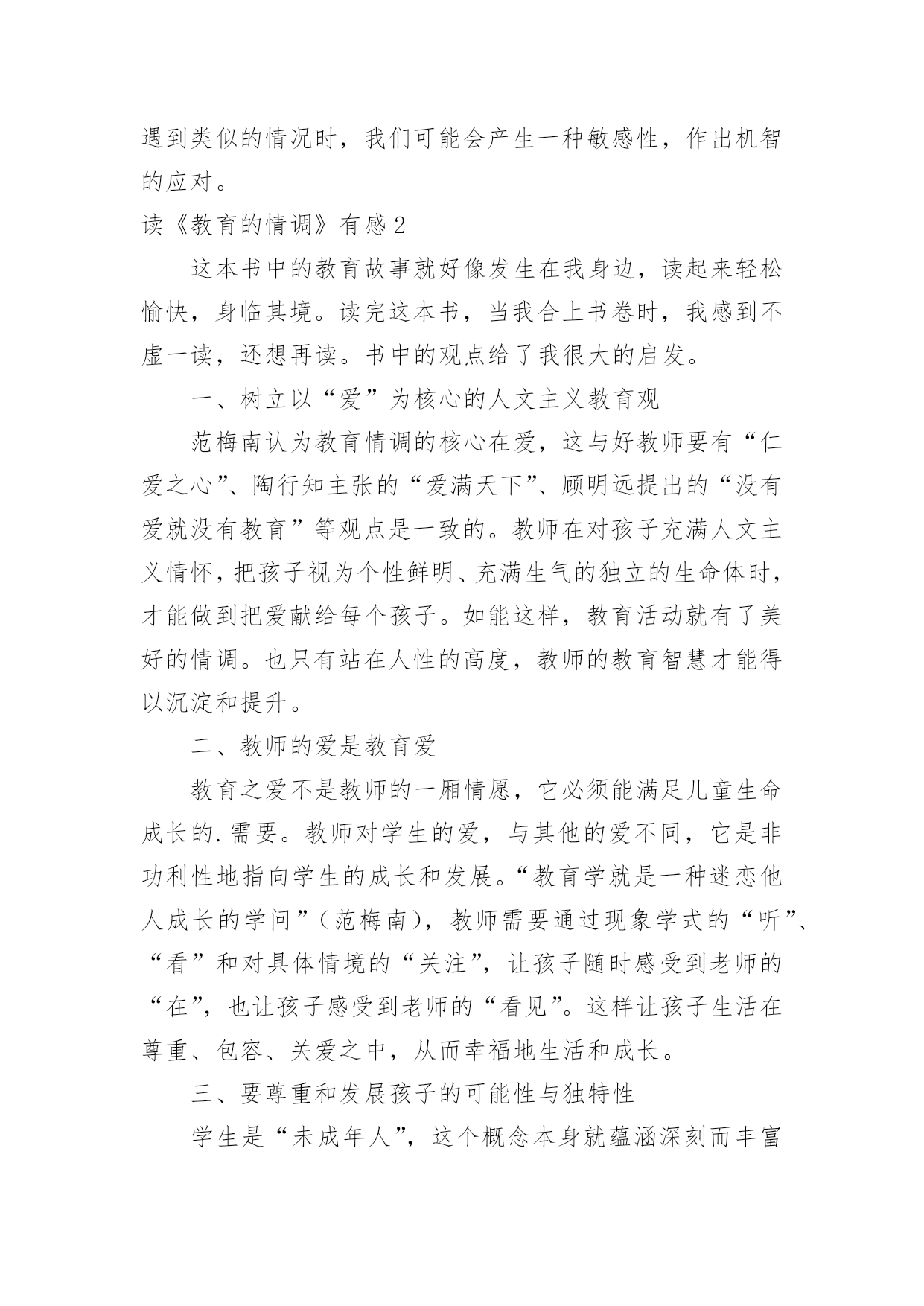 遇到类似的情况时，我们可能会产生一种敏感性，作出机智的应对。

读《教育的情调》有感2

这本书中的教育故事就好像发生在我身边，读起来轻松愉快，身临其境。读完这本书，当我合上书卷时，我感到不虚一读，还想再读。书中的观点给了我很大的启发。

一、树立以“爱”为核心的人文主义教育观

范梅南认为教育情调的核心在爱，这与好教师要有“仁爱之心”、陶行知主张的“爱满天下”、顾明远提出的“没有爱就没有教育”等观点是一致的。教师在对孩子充满人文主义情怀，把孩子视为个性鲜明、充满生气的独立的生命体时，才能做到把爱献给每个孩子。如能这样，教育活动就有了美好的情调。也只有站在人性的高度，教师的教育智慧才能得以沉淀和提升。

二、教师的爱是教育爱

教育之爱不是教师的一厢情愿，它必须能满足儿童生命成长的.需要。教师对学生的爱，与其他的爱不同，它是非功利性地指向学生的成长和发展。“教育学就是一种迷恋他人成长的学问”（范梅南），教师需要通过现象学式的“听”、“看”和对具体情境的“关注”，让孩子随时感受到老师的“在”，也让孩子感受到老师的“看见”。这样让孩子生活在尊重、包容、关爱之中，从而幸福地生活和成长。

三、要尊重和发展孩子的可能性与独特性

学生是“未成年人”，这个概念本身就蕴涵深刻而丰富